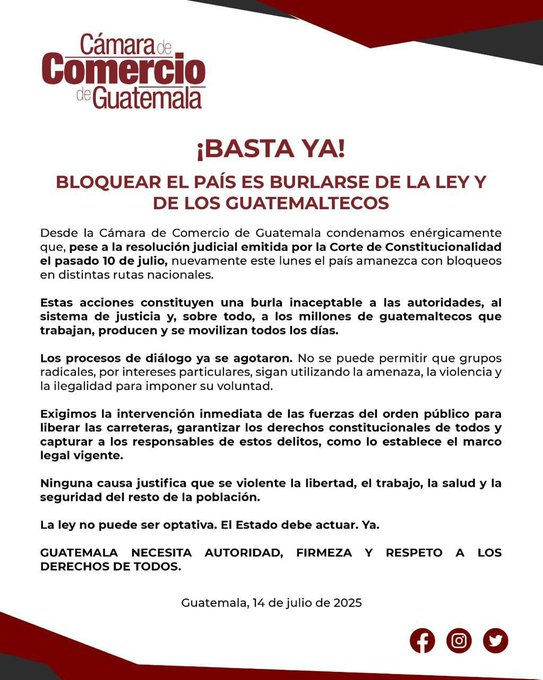 Cámara de Comercio de Guatemala

¡BASTA YA!

BLOQUEAR EL PAÍS ES BURLARSE DE LA LEY Y DE LOS GUATEMALTECOS

Desde la Cámara de Comercio de Guatemala condenamos enérgicamente que, pese a la resolución judicial emitida por la Corte de Constitucionalidad el pasado 10 de julio, nuevamente este lunes el país amanezca con bloqueos en distintas rutas nacionales.

Estas acciones constituyen una burla inaceptable a las autoridades, al sistema de justicia y, sobre todo, a los millones de guatemaltecos que trabajan, producen y se movilizan todos los días.

Los procesos de diálogo ya se agotaron. No se puede permitir que grupos radicales, por intereses particulares, sigan utilizando la amenaza, la violencia y la ilegalidad para imponer su voluntad.

Exigimos la intervención inmediata de las fuerzas del orden público para liberar las carreteras, garantizar los derechos constitucionales de todos y capturar a los responsables de estos delitos, como lo establece el marco legal vigente.

Ninguna causa justifica que se violente la libertad, el trabajo, la salud y la seguridad del resto de la población.

La ley no puede ser optativa. El Estado debe actuar. Ya.

GUATEMALA NECESITA AUTORIDAD, FIRMEZA Y RESPETO A LOS DERECHOS DE TODOS.

Guatemala, 14 de julio de 2025